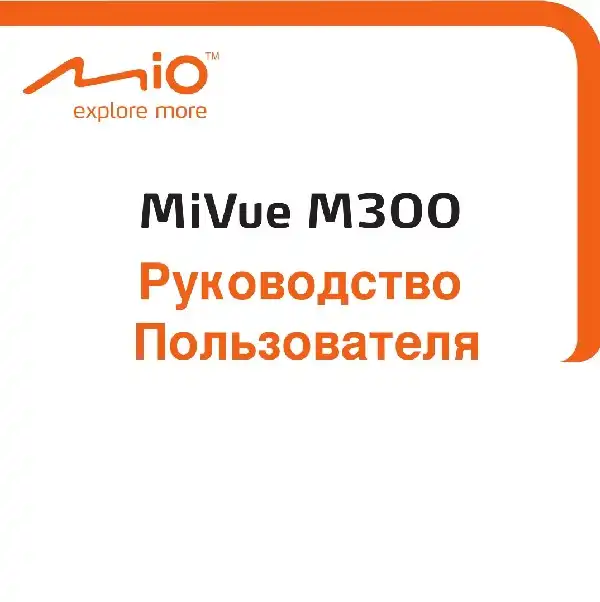 Mio™
explore more

MiVue M300
Руководство Пользователя